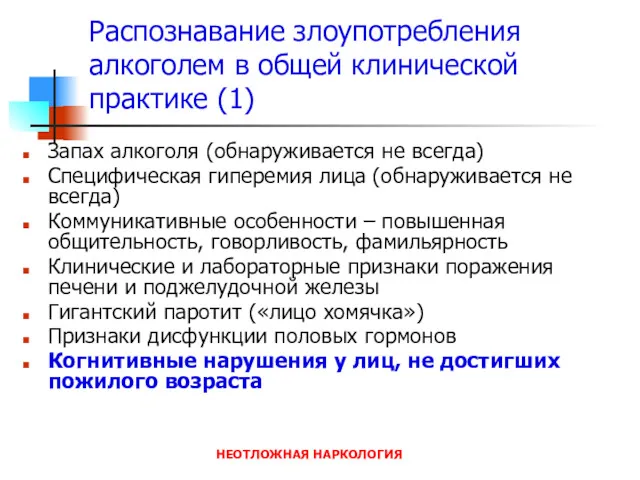 Распознавание злоупотребления алкоголем в общей клинической практике (1)

Запах алкоголя (обнаруживается не всегда)
Специфическая гиперемия лица (обнаруживается не всегда)
Коммуникативные особенности – повышенная общительность, говорливость, фамильярность
Клинические и лабораторные признаки поражения печени и поджелудочной железы
Гигантский паротит («лицо хомячка»)
Признаки дисфункции половых гормонов
Когнитивные нарушения у лиц, не достигших пожилого возраста

НЕОТЛОЖНАЯ НАРКОЛОГИЯ